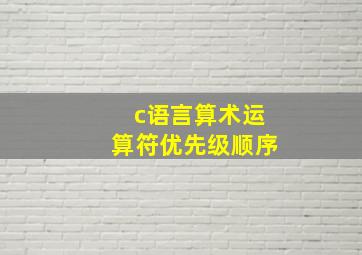 c语言算术运算符优先级顺序